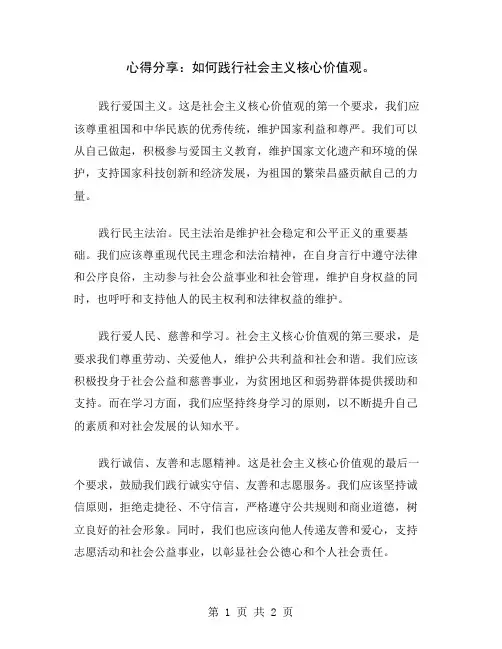 心得分享：如何践行社会主义核心价值观。

践行爱国主义。这是社会主义核心价值观的第一个要求，我们应该尊重祖国和中华民族的优秀传统，维护国家利益和尊严。我们可以从自己做起，积极参与爱国主义教育，维护国家文化遗产和环境的保护，支持国家科技创新和经济发展，为祖国的繁荣昌盛贡献自己的力量。

践行民主法治。民主法治是维护社会稳定和公平正义的重要基础。我们应该尊重现代民主理念和法治精神，在自身言行中遵守法律和公序良俗，主动参与社会公益事业和社会管理，维护自身权益的同时，也呼吁和支持他人的民主权利和法律权益的维护。

践行爱人民、慈善和学习。社会主义核心价值观的第三要求，是要求我们尊重劳动、关爱他人，维护公共利益和社会和谐。我们应该积极投身于社会公益和慈善事业，为贫困地区和弱势群体提供援助和支持。而在学习方面，我们应坚持终身学习的原则，以不断提升自己的素质和对社会发展的认知水平。

践行诚信、友善和志愿精神。这是社会主义核心价值观的最后一个要求，鼓励我们践行诚实守信、友善和志愿服务。我们应该坚持诚信原则，拒绝走捷径、不守信言，严格遵守公共规则和商业道德，树立良好的社会形象。同时，我们也应该向他人传递友善和爱心，支持志愿活动和社会公益事业，以彰显社会公德心和个人社会责任。

第 1 页 共 2 页